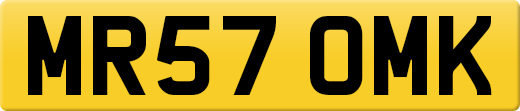 MR57 OMK